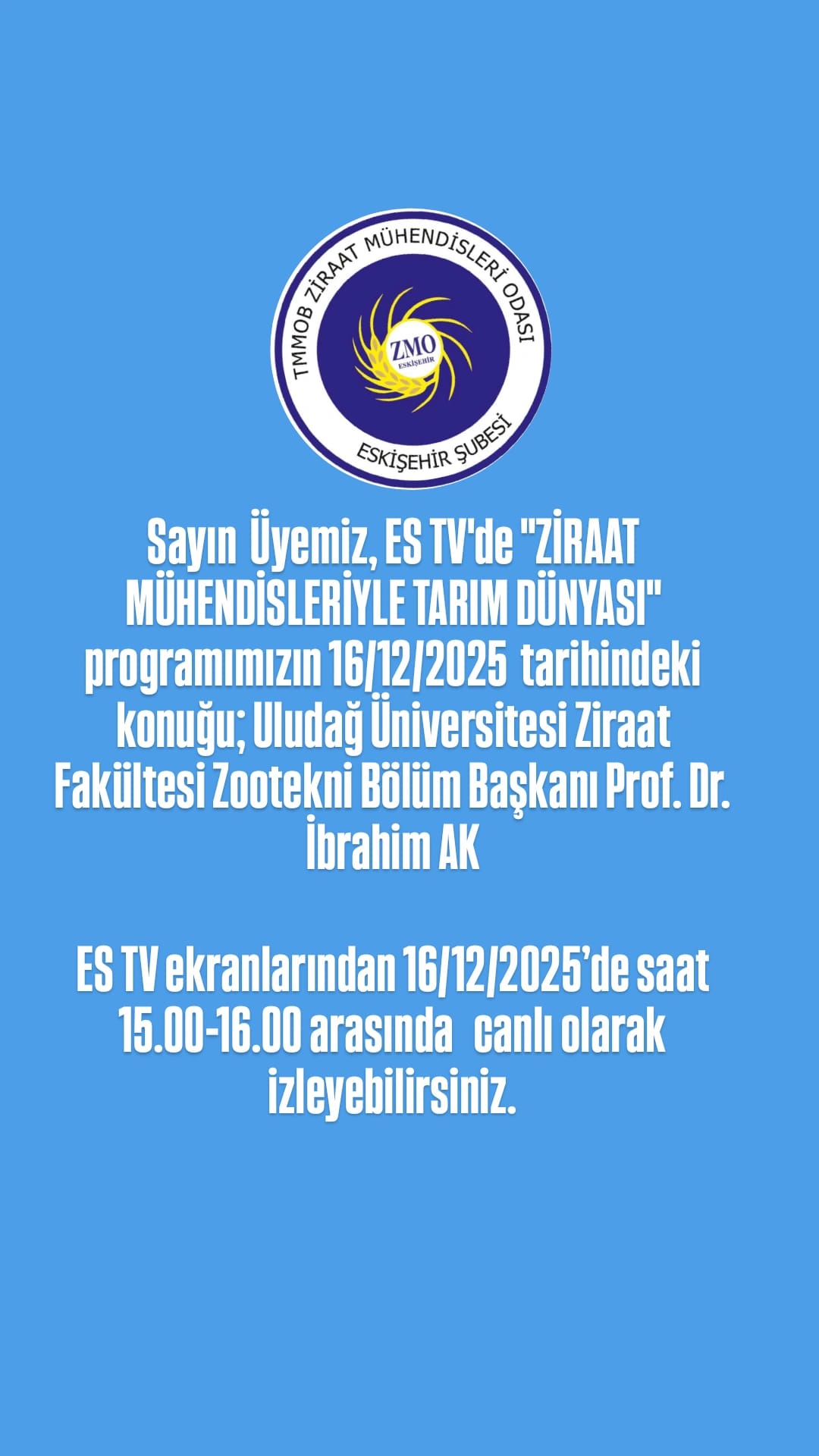 TMMOB ZİRAAT MÜHENDİSLERİ ODASI

ZMO
ESKİŞEHİR

ESKİŞEHİR ŞUBESİ

Sayın Üyemiz, ES TV'de "ZİRAAT MÜHENDİSLERİYLE TARIM DÜNYASI" programımızın 16/12/2025 tarihindeki konuğu; Uludağ Üniversitesi Ziraat Fakültesi Zootekni Bölüm Başkanı Prof. Dr. İbrahim AK

ES TV ekranlarından 16/12/2025'de saat 15.00-16.00 arasında canlı olarak izleyebilirsiniz.